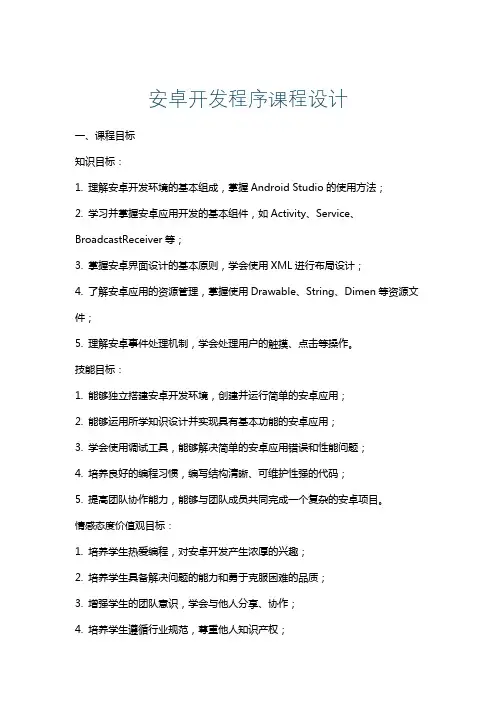 安卓开发程序课程设计

一、课程目标

知识目标：

1. 理解安卓开发环境的基本组成，掌握 Android Studio 的使用方法；

2. 学习并掌握安卓应用开发的基本组件，如 Activity、Service、BroadcastReceiver 等；

3. 掌握安卓界面设计的基本原则，学会使用 XML 进行布局设计；

4. 了解安卓应用的资源管理，掌握使用 Drawable、String、Dimen 等资源文件；

5. 理解安卓事件处理机制，学会处理用户的触摸、点击等操作。

技能目标：

1. 能够独立搭建安卓开发环境，创建并运行简单的安卓应用；

2. 能够运用所学知识设计并实现具有基本功能的安卓应用；

3. 学会使用调试工具，能够解决简单的安卓应用错误和性能问题；

4. 培养良好的编程习惯，编写结构清晰、可维护性强的代码；

5. 提高团队协作能力，能够与团队成员共同完成一个复杂的安卓项目。

情感态度价值观目标：

1. 培养学生热爱编程，对安卓开发产生浓厚的兴趣；

2. 培养学生具备解决问题的能力和勇于克服困难的品质；

3. 增强学生的团队意识，学会与他人分享、协作；

4. 培养学生遵循行业规范，尊重他人知识产权；